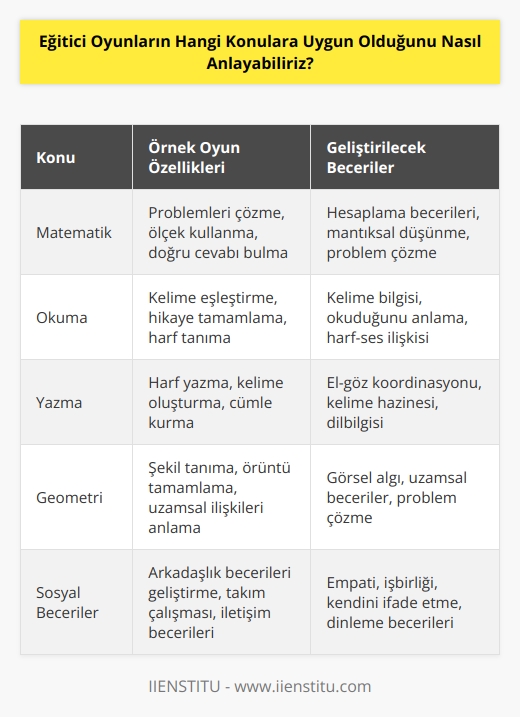 Eğitici Oyunların Hangi Konulara Uygun Olduğunu Nasıl Anlayabiliriz?

| Konu | Örnek Oyun Özellikleri | Geliştirilecek Beceriler |
|---|---|---|
| Matematik | Problemleri çözme, ölçek kullanma, doğru cevabı bulma | Hesaplama becerileri, mantıksal düşünme, problem çözme |
| Okuma | Kelime eşleştirme, hikaye tamamlama, harf tanıma | Kelime bilgisi, okuduğunu anlama, harf-ses ilişkisi |
| Yazma | Harf yazma, kelime oluşturma, cümle kurma | El-göz koordinasyonu, kelime hazinesi, dilbilgisi |
| Geometri | Şekil tanıma, örüntü tamamlama, uzamsal ilişkileri anlama | Görsel algı, uzamsal beceriler, problem çözme |
| Sosyal Beceriler | Arkadaşlık becerileri geliştirme, takım çalışması, iletişim becerileri | Empati, işbirliği, kendini ifade etme, dinleme becerileri |

IIENSTITU - www.iienstitu.com